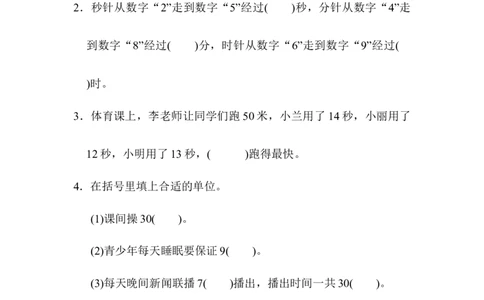 2．秒针从数字“2”走到数字“5”经过(　　)秒，分针从数字“4”走到数字“8”经过(　　)分，时针从数字“6”走到数字“9”经过(　　)时。

3．体育课上，李老师让同学们跑 50 米，小兰用了 14 秒，小丽用了 12 秒，小明用了 13 秒，(　　　)跑得最快。

4．在括号里填上合适的单位。

(1)课间操 30(　　)。

(2)青少年每天睡眠要保证 9(　　)。

(3)每天晚间新闻联播 7(　　)播出，播出时间一共 30(　　)。